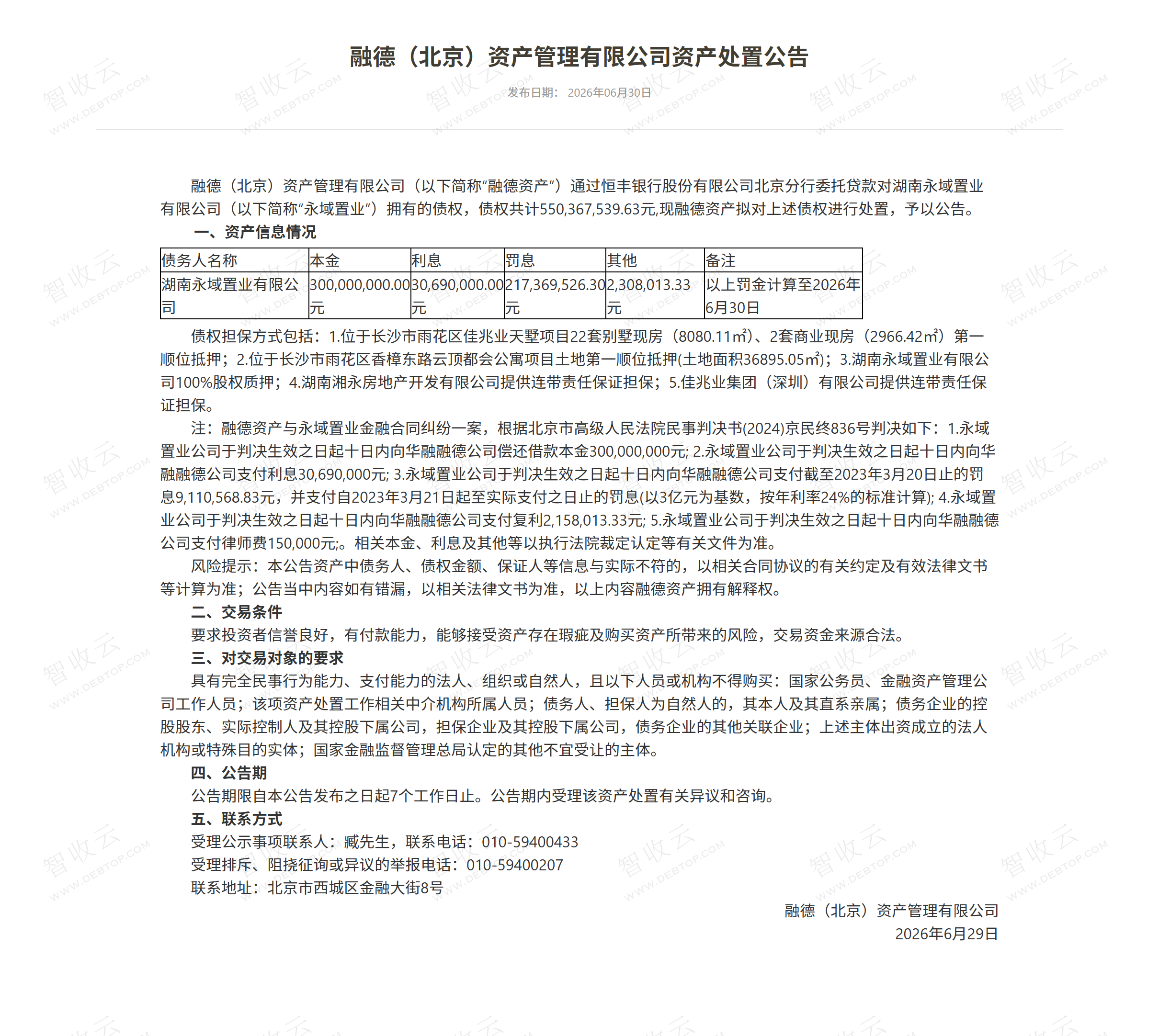 融德（北京）资产管理有限公司资产处置公告

发布日期： 2026年06月30日

融德（北京）资产管理有限公司（以下简称“融德资产”）通过恒丰银行股份有限公司北京分行委托贷款对湖南永域置业有限公司（以下简称“永域置业”）拥有的债权，债权共计550,367,539.63元,现融德资产拟对上述债权进行处置，予以公告。

一、资产信息情况

| 债务人名称 | 本金 | 利息 | 罚息 | 其他 | 备注 |
|---|---|---|---|---|---|
| 湖南永域置业有限公司 | 300,000,000.00元 | 30,690,000.00元 | 217,369,526.30元 | 2,308,013.33元 | 以上罚金计算至2026年6月30日 |

债权担保方式包括：1.位于长沙市雨花区佳兆业天墅项目22套别墅现房（8080.11㎡）、2套商业现房（2966.42㎡）第一顺位抵押；2.位于长沙市雨花区香樟东路云顶都会公寓项目土地第一顺位抵押(土地面积36895.05㎡)；3.湖南永域置业有限公司100%股权质押；4.湖南湘永房地产开发有限公司提供连带责任保证担保；5.佳兆业集团（深圳）有限公司提供连带责任保证担保。

注：融德资产与永域置业金融合同纠纷一案，根据北京市高级人民法院民事判决书(2024)京民终836号判决如下：1.永域置业公司于判决生效之日起十日内向华融融德公司偿还借款本金300,000,000元; 2.永域置业公司于判决生效之日起十日内向华融融德公司支付利息30,690,000元; 3.永域置业公司于判决生效之日起十日内向华融融德公司支付截至2023年3月20日止的罚息9,110,568.83元，并支付自2023年3月21日起至实际支付之日止的罚息(以3亿元为基数，按年利率24%的标准计算); 4.永域置业公司于判决生效之日起十日内向华融融德公司支付复利2,158,013.33元; 5.永域置业公司于判决生效之日起十日内向华融融德公司支付律师费150,000元;。相关本金、利息及其他等以执行法院裁定认定等有关文件为准。

风险提示：本公告资产中债务人、债权金额、保证人等信息与实际不符的，以相关合同协议的有关约定及有效法律文书等计算为准；公告当中内容如有错漏，以相关法律文书为准，以上内容融德资产拥有解释权。

二、交易条件

要求投资者信誉良好，有付款能力，能够接受资产存在瑕疵及购买资产所带来的风险，交易资金来源合法。

三、对交易对象的要求

具有完全民事行为能力、支付能力的法人、组织或自然人，且以下人员或机构不得购买：国家公务员、金融资产管理公司工作人员；该项资产处置工作相关中介机构所属人员；债务人、担保人为自然人的，其本人及其直系亲属；债务企业的控股股东、实际控制人及其控股下属公司，担保企业及其控股下属公司，债务企业的其他关联企业；上述主体出资成立的法人机构或特殊目的实体；国家金融监督管理总局认定的其他不宜受让的主体。

四、公告期

公告期限自本公告发布之日起7个工作日止。公告期内受理该资产处置有关异议和咨询。

五、联系方式

受理公示事项联系人：臧先生，联系电话：010-59400433

受理排斥、阻挠征询或异议的举报电话：010-59400207

联系地址：北京市西城区金融大街8号

融德（北京）资产管理有限公司
2026年6月29日